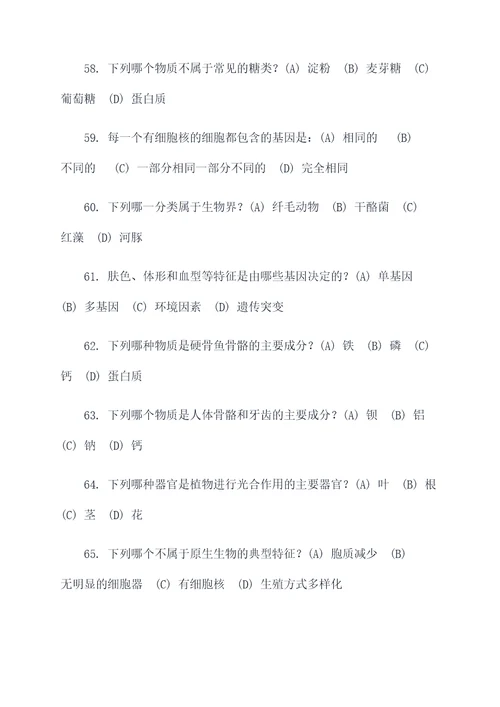 58. 下列哪个物质不属于常见的糖类？(A) 淀粉 (B) 麦芽糖 (C) 葡萄糖 (D) 蛋白质

59. 每一个有细胞核的细胞都包含的基因是：(A) 相同的 (B) 不同的 (C) 一部分相同一部分不同的 (D) 完全相同

60. 下列哪一分类属于生物界？(A) 纤毛动物 (B) 干酪菌 (C) 红藻 (D) 河豚

61. 肤色、体形和血型等特征是由哪些基因决定的？(A) 单基因 (B) 多基因 (C) 环境因素 (D) 遗传突变

62. 下列哪种物质是硬骨鱼骨骼的主要成分？(A) 铁 (B) 磷 (C) 钙 (D) 蛋白质

63. 下列哪个物质是人体骨骼和牙齿的主要成分？(A) 钡 (B) 铝 (C) 钠 (D) 钙

64. 下列哪种器官是植物进行光合作用的主要器官？(A) 叶 (B) 根 (C) 茎 (D) 花

65. 下列哪个不属于原生生物的典型特征？(A) 胞质减少 (B) 无明显的细胞器 (C) 有细胞核 (D) 生殖方式多样化